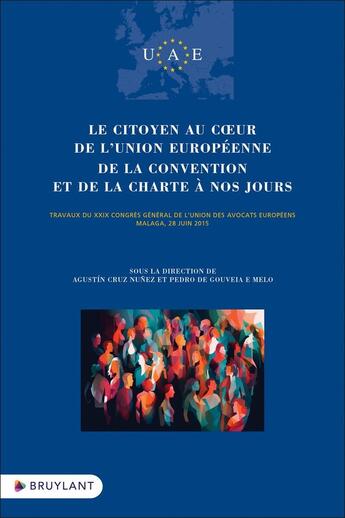 U A E

LE CITOYEN AU CŒUR DE L'UNION EUROPÉENNE DE LA CONVENTION ET DE LA CHARTE À NOS JOURS

TRAVAUX DU XXIX CONGRÈS GÉNÉRAL DE L'UNION DES AVOCATS EUROPÉENS MALAGA, 28 JUIN 2015

SOUS LA DIRECTION DE AGUSTÍN CRUZ NUÑEZ ET PEDRO DE GOUVEIA E MELO

BRUYLANT